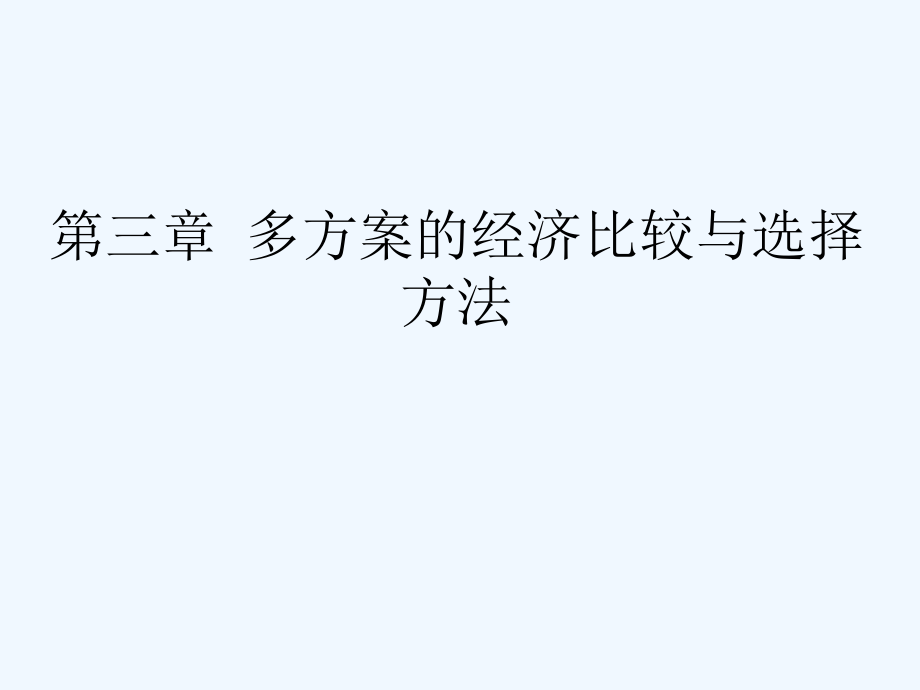 第三章 多方案的经济比较与选择方法